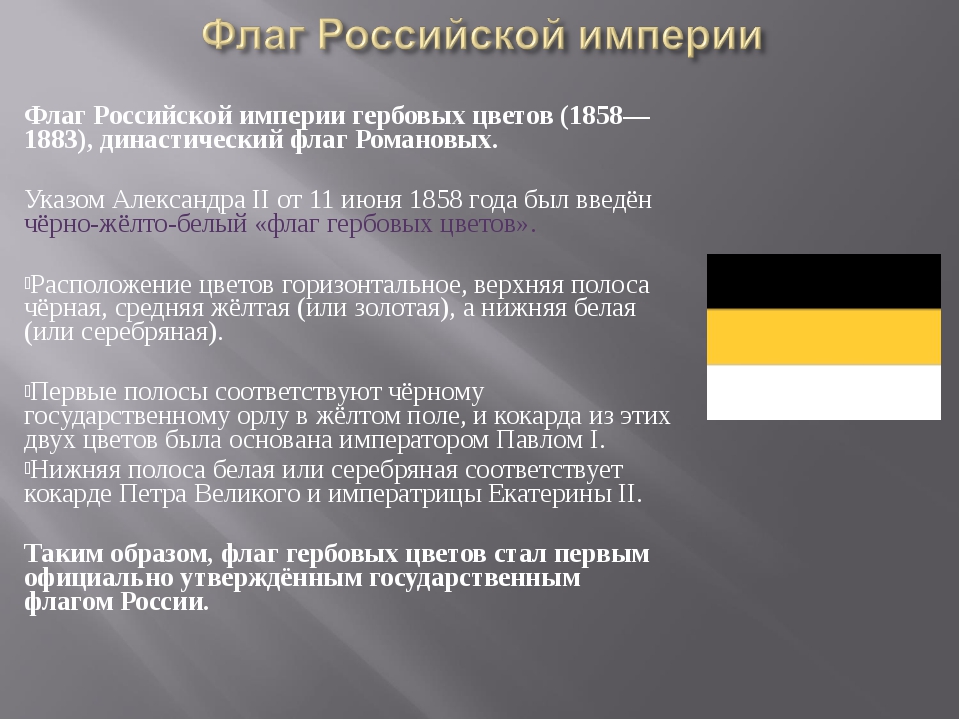 Флаг Российской империи

Флаг Российской империи гербовых цветов (1858—1883), династический флаг Романовых.

Указом Александра II от 11 июня 1858 года был введён чёрно-жёлто-белый «флаг гербовых цветов».

Расположение цветов горизонтальное, верхняя полоса чёрная, средняя жёлтая (или золотая), а нижняя белая (или серебряная).

Первые полосы соответствуют чёрному государственному орлу в жёлтом поле, и кокарда из этих двух цветов была основана императором Павлом I.

Нижняя полоса белая или серебряная соответствует кокарде Петра Великого и императрицы Екатерины II.

Таким образом, флаг гербовых цветов стал первым официально утверждённым государственным флагом России.